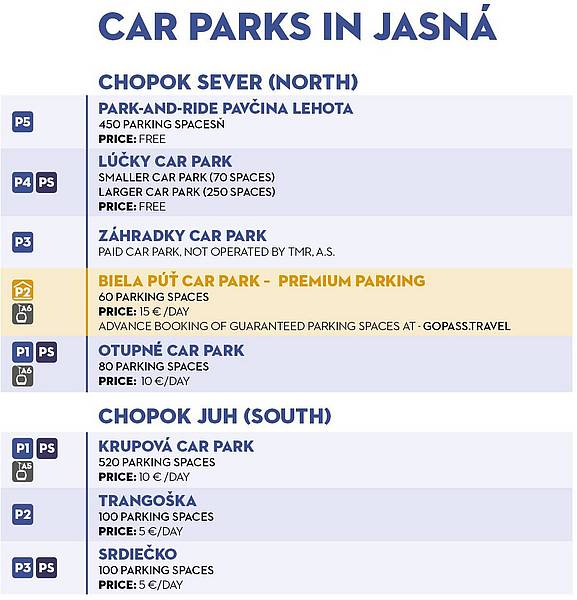 CAR PARKS IN JASNÁ

CHOPOK SEVER (NORTH)

P5
PARK-AND-RIDE PAVČINA LEHOTA
450 PARKING SPACESŇ
PRICE: FREE

P4 PS
LÚČKY CAR PARK
SMALLER CAR PARK (70 SPACES)
LARGER CAR PARK (250 SPACES)
PRICE: FREE

P3
ZÁHRADKY CAR PARK
PAID CAR PARK, NOT OPERATED BY TMR, A.S.

P2
A6
BIELA PÚŤ CAR PARK - PREMIUM PARKING
60 PARKING SPACES
PRICE: 15 € /DAY
ADVANCE BOOKING OF GUARANTEED PARKING SPACES AT - GOPASS.TRAVEL

P1 PS
A6
OTUPNÉ CAR PARK
80 PARKING SPACES
PRICE: 10 €/DAY

CHOPOK JUH (SOUTH)

P1 PS
A5
KRUPOVÁ CAR PARK
520 PARKING SPACES
PRICE: 10 € /DAY

P2
TRANGOŠKA
100 PARKING SPACES
PRICE: 5 €/DAY

P3 PS
SRDIEČKO
100 PARKING SPACES
PRICE: 5 €/DAY